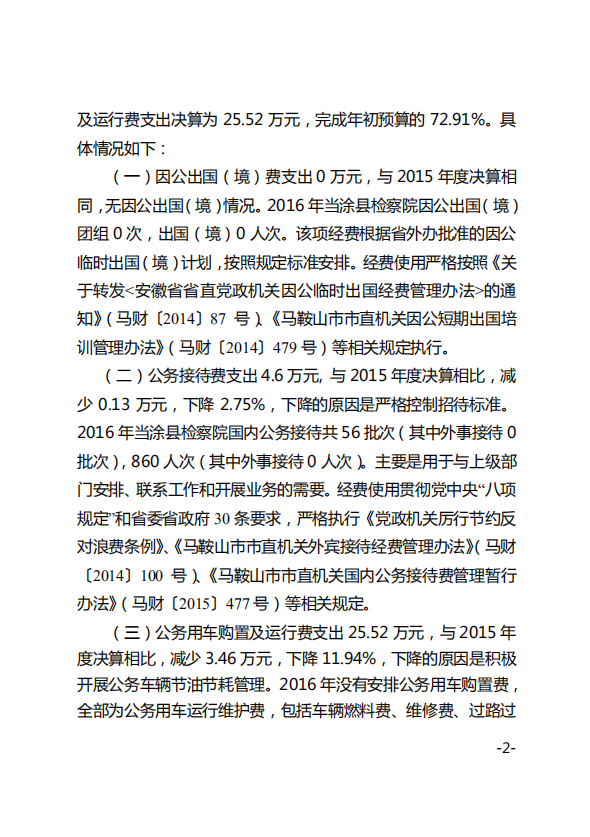 及运行费支出决算为 25.52 万元，完成年初预算的 72.91%。具体情况如下：

（一）因公出国（境）费支出 0 万元，与 2015 年度决算相同，无因公出国（境）情况。2016 年当涂县检察院因公出国（境）团组 0 次，出国（境）0 人次。该项经费根据省外办批准的因公临时出国（境）计划，按照规定标准安排。经费使用严格按照《关于转发<安徽省省直党政机关因公临时出国经费管理办法>的通知》（马财〔2014〕87 号）、《马鞍山市市直机关因公短期出国培训管理办法》（马财〔2014〕479 号）等相关规定执行。

（二）公务接待费支出 4.6 万元，与 2015 年度决算相比，减少 0.13 万元，下降 2.75%，下降的原因是严格控制招待标准。2016 年当涂县检察院国内公务接待共 56 批次（其中外事接待 0 批次），860 人次（其中外事接待 0 人次）。主要是用于与上级部门安排、联系工作和开展业务的需要。经费使用贯彻党中央“八项规定”和省委省政府 30 条要求，严格执行《党政机关厉行节约反对浪费条例》、《马鞍山市市直机关外宾接待经费管理办法》（马财〔2014〕100 号）、《马鞍山市市直机关国内公务接待费管理暂行办法》（马财〔2015〕477 号）等相关规定。

（三）公务用车购置及运行费支出 25.52 万元，与 2015 年度决算相比，减少 3.46 万元，下降 11.94%，下降的原因是积极开展公务车辆节油节耗管理。2016 年没有安排公务用车购置费，全部为公务用车运行维护费，包括车辆燃料费、维修费、过路过

-2-